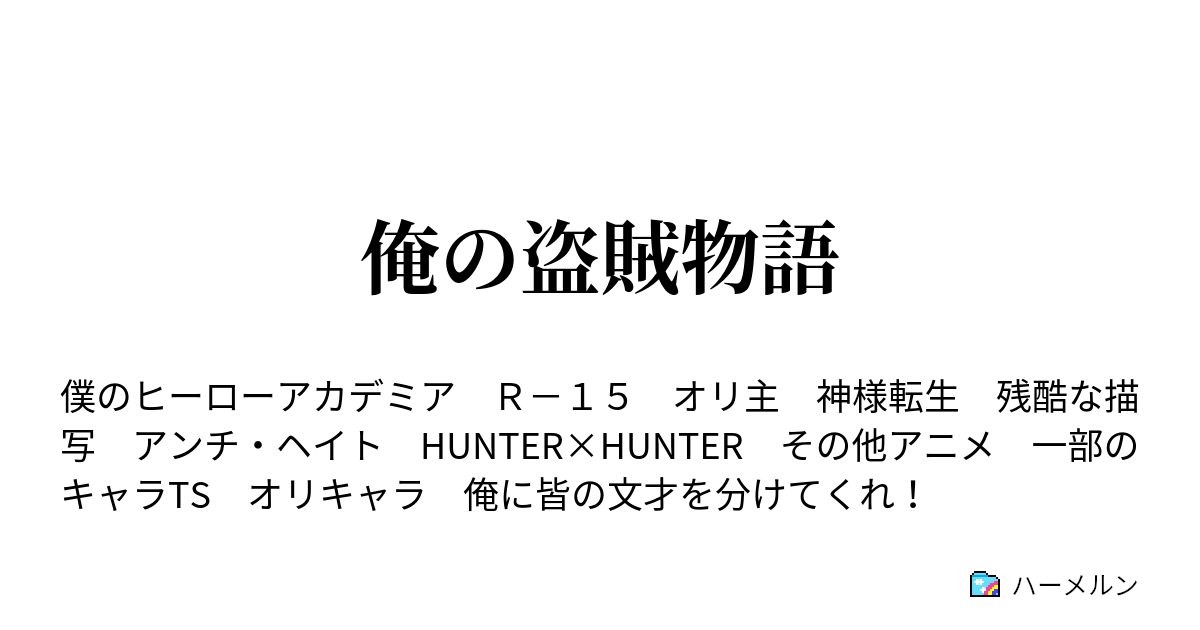 俺の盗賊物語

僕のヒーローアカデミア　Ｒ－１５　オリ主　神様転生　残酷な描写　アンチ・ヘイト　HUNTER×HUNTER　その他アニメ　一部のキャラTS　オリキャラ　俺に皆の文才を分けてくれ！

ハーメルン